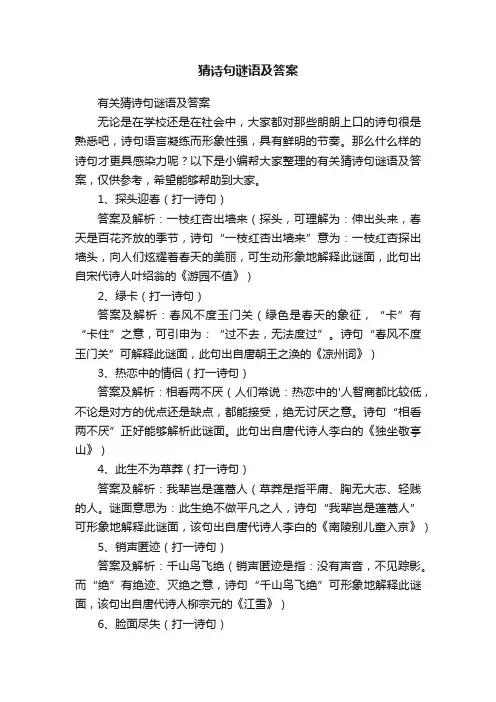 猜诗句谜语及答案

有关猜诗句谜语及答案

无论是在学校还是在社会中，大家都对那些朗朗上口的诗句很是熟悉吧，诗句语言凝练而形象性强，具有鲜明的节奏。那么什么样的诗句才更具感染力呢？以下是小编帮大家整理的有关猜诗句谜语及答案，仅供参考，希望能够帮助到大家。

1、探头迎春（打一诗句）

答案及解析：一枝红杏出墙来（探头，可理解为：伸出头来，春天是百花齐放的季节，诗句“一枝红杏出墙来”意为：一枝红杏探出墙头，向人们炫耀着春天的美丽，可生动形象地解释此谜面，此句出自宋代诗人叶绍翁的《游园不值》）

2、绿卡（打一诗句）

答案及解析：春风不度玉门关（绿色是春天的象征，“卡”有“卡住”之意，可引申为：“过不去，无法度过”。诗句“春风不度玉门关”可解释此谜面，此句出自唐朝王之涣的《凉州词》）

3、热恋中的情侣（打一诗句）

答案及解析：相看两不厌（人们常说：热恋中的'人智商都比较低，不论是对方的优点还是缺点，都能接受，绝无讨厌之意。诗句“相看两不厌”正好能够解析此谜面。此句出自唐代诗人李白的《独坐敬亭山》）

4、此生不为草莽（打一诗句）

答案及解析：我辈岂是蓬蒿人（草莽是指平庸、胸无大志、轻贱的人。谜面意思为：此生绝不做平凡之人，诗句“我辈岂是蓬蒿人”可形象地解释此谜面，该句出自唐代诗人李白的《南陵别儿童入京》）

5、销声匿迹（打一诗句）

答案及解析：千山鸟飞绝（销声匿迹是指：没有声音，不见踪影。而“绝”有绝迹、灭绝之意，诗句“千山鸟飞绝”可形象地解释此谜面，该句出自唐代诗人柳宗元的《江雪》）

6、脸面尽失（打一诗句）